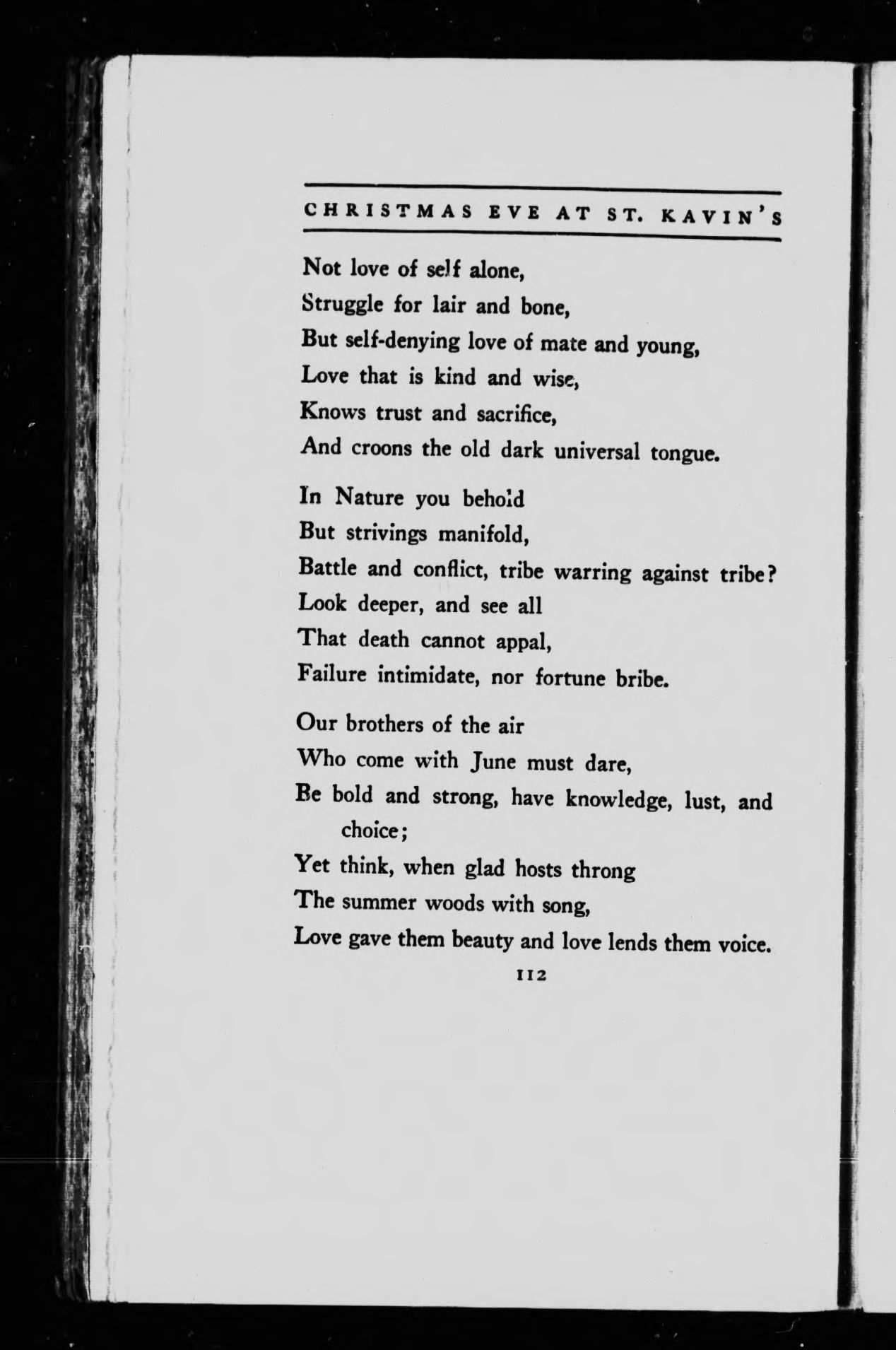 CHRISTMAS EVE AT ST. KAVIN'S

Not love of self alone,
Struggle for lair and bone,
But self-denying love of mate and young,
Love that is kind and wise,
Knows trust and sacrifice,
And croons the old dark universal tongue.

In Nature you behold
But strivings manifold,
Battle and conflict, tribe warring against tribe?
Look deeper, and see all
That death cannot appal,
Failure intimidate, nor fortune bribe.

Our brothers of the air
Who come with June must dare,
Be bold and strong, have knowledge, lust, and choice;
Yet think, when glad hosts throng
The summer woods with song,
Love gave them beauty and love lends them voice.

112